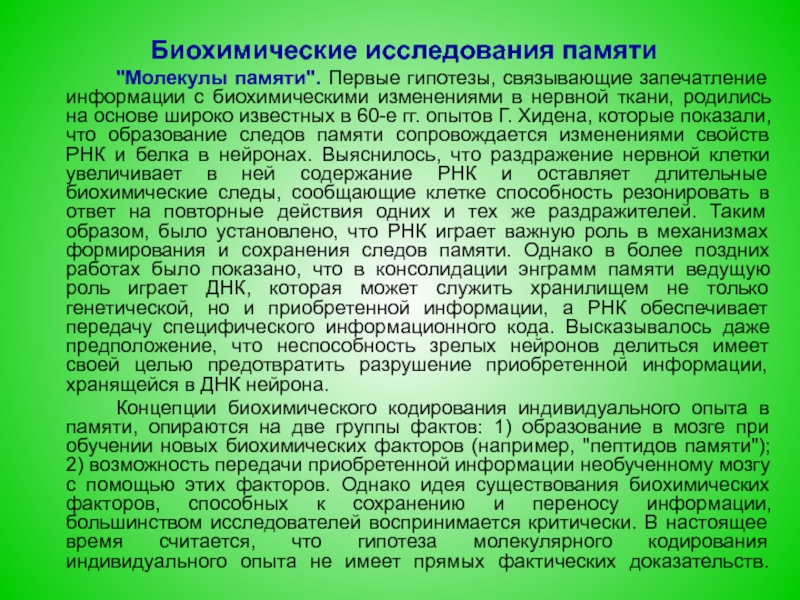 Биохимические исследования памяти

"Молекулы памяти". Первые гипотезы, связывающие запечатление информации с биохимическими изменениями в нервной ткани, родились на основе широко известных в 60-е гг. опытов Г. Хидена, которые показали, что образование следов памяти сопровождается изменениями свойств РНК и белка в нейронах. Выяснилось, что раздражение нервной клетки увеличивает в ней содержание РНК и оставляет длительные биохимические следы, сообщающие клетке способность резонировать в ответ на повторные действия одних и тех же раздражителей. Таким образом, было установлено, что РНК играет важную роль в механизмах формирования и сохранения следов памяти. Однако в более поздних работах было показано, что в консолидации энграмм памяти ведущую роль играет ДНК, которая может служить хранилищем не только генетической, но и приобретенной информации, а РНК обеспечивает передачу специфического информационного кода. Высказывалось даже предположение, что неспособность зрелых нейронов делиться имеет своей целью предотвратить разрушение приобретенной информации, хранящейся в ДНК нейрона.

Концепции биохимического кодирования индивидуального опыта в памяти, опираются на две группы фактов: 1) образование в мозге при обучении новых биохимических факторов (например, "пептидов памяти"); 2) возможность передачи приобретенной информации необученному мозгу с помощью этих факторов. Однако идея существования биохимических факторов, способных к сохранению и переносу информации, большинством исследователей воспринимается критически. В настоящее время считается, что гипотеза молекулярного кодирования индивидуального опыта не имеет прямых фактических доказательств.